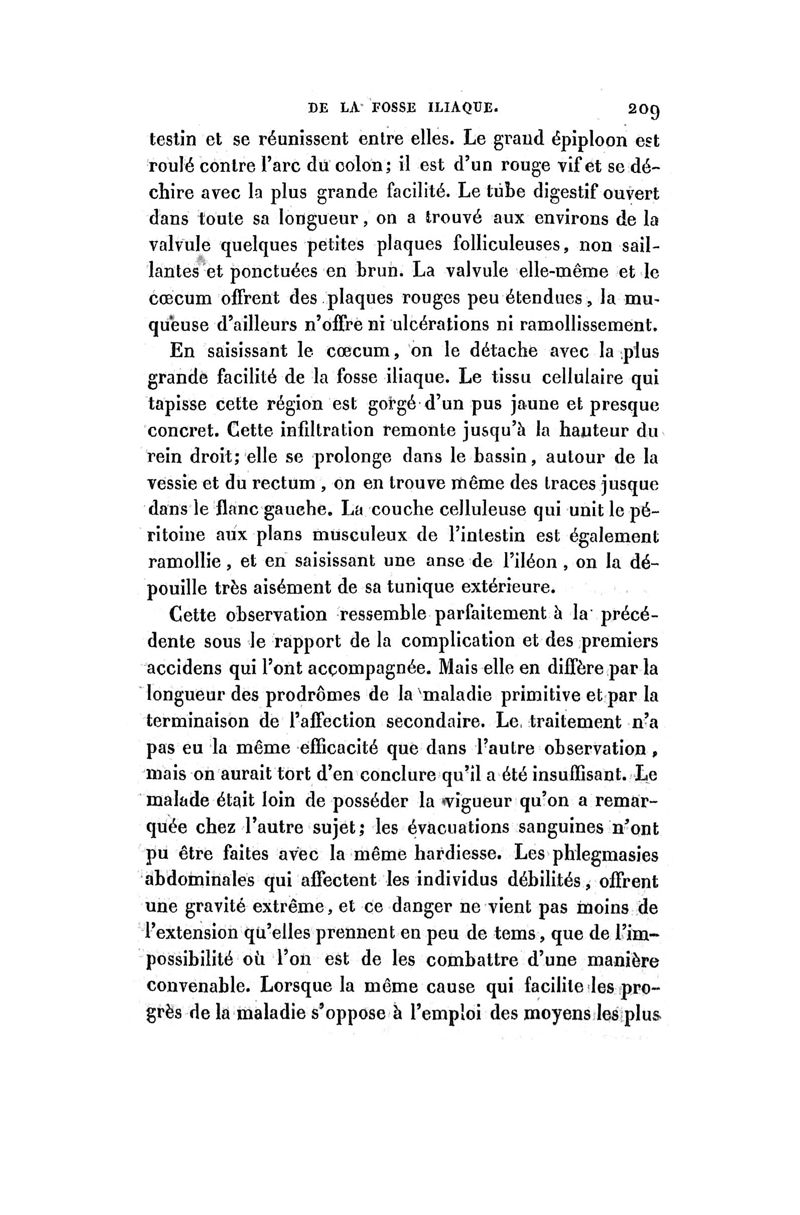 DE LA FOSSE ILIAQUE. 209

testin et se réunissent entre elles. Le grand épiploon est roulé contre l'arc du colon; il est d'un rouge vif et se déchire avec la plus grande facilité. Le tube digestif ouvert dans toute sa longueur, on a trouvé aux environs de la valvule quelques petites plaques folliculeuses, non saillantes et ponctuées en brun. La valvule elle-même et le cœcum offrent des plaques rouges peu étendues, la muqueuse d'ailleurs n'offre ni ulcérations ni ramollissement.

En saisissant le cœcum, on le détache avec la plus grande facilité de la fosse iliaque. Le tissu cellulaire qui tapisse cette région est gorgé d'un pus jaune et presque concret. Cette infiltration remonte jusqu'à la hauteur du rein droit; elle se prolonge dans le bassin, autour de la vessie et du rectum, on en trouve même des traces jusque dans le flanc gauche. La couche celluleuse qui unit le péritoine aux plans musculeux de l'intestin est également ramollie, et en saisissant une anse de l'iléon, on la dépouille très aisément de sa tunique extérieure.

Cette observation ressemble parfaitement à la précédente sous le rapport de la complication et des premiers accidens qui l'ont accompagnée. Mais elle en diffère par la longueur des prodrômes de la maladie primitive et par la terminaison de l'affection secondaire. Le traitement n'a pas eu la même efficacité que dans l'autre observation, mais on aurait tort d'en conclure qu'il a été insuffisant. Le malade était loin de posséder la vigueur qu'on a remarquée chez l'autre sujet; les évacuations sanguines n'ont pu être faites avec la même hardiesse. Les phlegmasies abdominales qui affectent les individus débilités, offrent une gravité extrême, et ce danger ne vient pas moins de l'extension qu'elles prennent en peu de tems, que de l'impossibilité où l'on est de les combattre d'une manière convenable. Lorsque la même cause qui facilite les progrès de la maladie s'oppose à l'emploi des moyens les plus